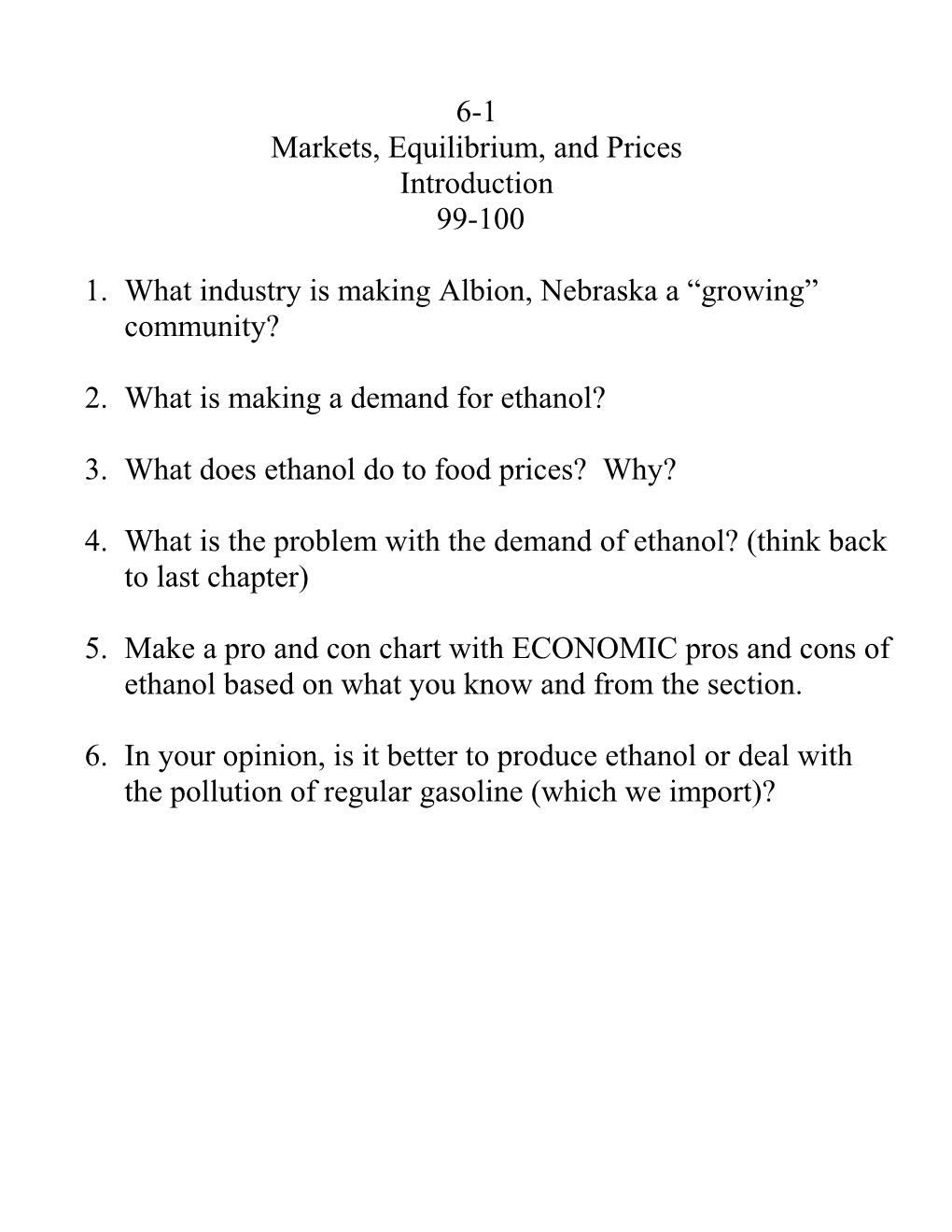 6-1
Markets, Equilibrium, and Prices
Introduction
99-100

1. What industry is making Albion, Nebraska a “growing” community?

2. What is making a demand for ethanol?

3. What does ethanol do to food prices?  Why?

4. What is the problem with the demand of ethanol? (think back to last chapter)

5. Make a pro and con chart with ECONOMIC pros and cons of ethanol based on what you know and from the section.

6. In your opinion, is it better to produce ethanol or deal with the pollution of regular gasoline (which we import)?